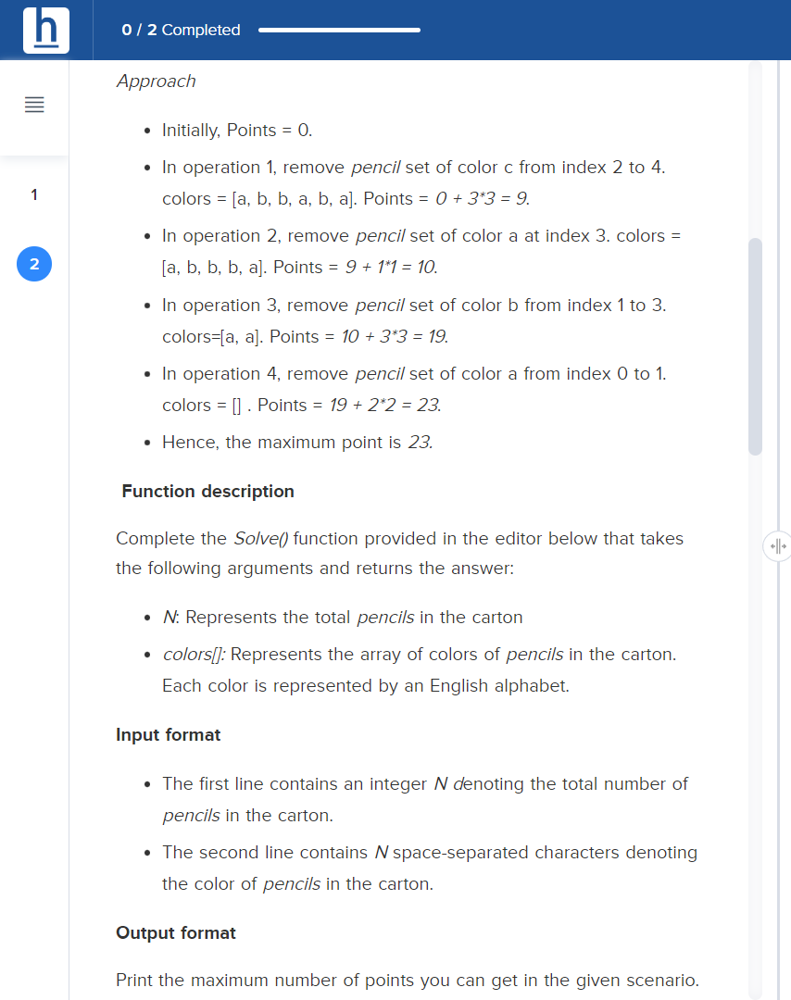 h

0 / 2 Completed

1

2

Approach

- Initially, Points = 0.
- In operation 1, remove pencil set of color c from index 2 to 4. colors = [a, b, b, a, b, a]. Points = 0 + 3*3 = 9.
- In operation 2, remove pencil set of color a at index 3. colors = [a, b, b, b, a]. Points = 9 + 1*1 = 10.
- In operation 3, remove pencil set of color b from index 1 to 3. colors=[a, a]. Points = 10 + 3*3 = 19.
- In operation 4, remove pencil set of color a from index 0 to 1. colors = [] . Points = 19 + 2*2 = 23.
- Hence, the maximum point is 23.

Function description

Complete the Solve() function provided in the editor below that takes the following arguments and returns the answer:

- N: Represents the total pencils in the carton
- colors[]: Represents the array of colors of pencils in the carton. Each color is represented by an English alphabet.

Input format

- The first line contains an integer N denoting the total number of pencils in the carton.
- The second line contains N space-separated characters denoting the color of pencils in the carton.

Output format

Print the maximum number of points you can get in the given scenario.